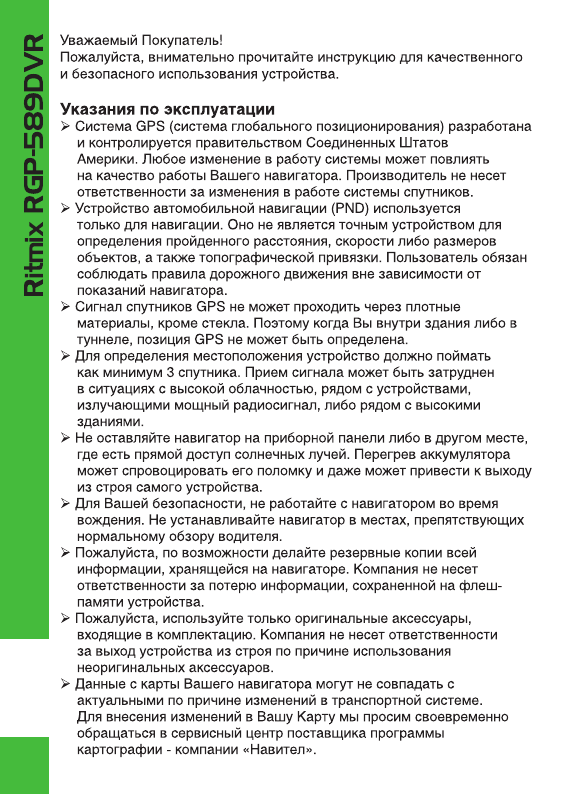 Ritmix RGP-589DVR

Уважаемый Покупатель!
Пожалуйста, внимательно прочитайте инструкцию для качественного и безопасного использования устройства.

Указания по эксплуатации
➢ Система GPS (система глобального позиционирования) разработана и контролируется правительством Соединенных Штатов Америки. Любое изменение в работу системы может повлиять на качество работы Вашего навигатора. Производитель не несет ответственности за изменения в работе системы спутников.
➢ Устройство автомобильной навигации (PND) используется только для навигации. Оно не является точным устройством для определения пройденного расстояния, скорости либо размеров объектов, а также топографической привязки. Пользователь обязан соблюдать правила дорожного движения вне зависимости от показаний навигатора.
➢ Сигнал спутников GPS не может проходить через плотные материалы, кроме стекла. Поэтому когда Вы внутри здания либо в туннеле, позиция GPS не может быть определена.
➢ Для определения местоположения устройство должно поймать как минимум 3 спутника. Прием сигнала может быть затруднен в ситуациях с высокой облачностью, рядом с устройствами, излучающими мощный радиосигнал, либо рядом с высокими зданиями.
➢ Не оставляйте навигатор на приборной панели либо в другом месте, где есть прямой доступ солнечных лучей. Перегрев аккумулятора может спровоцировать его поломку и даже может привести к выходу из строя самого устройства.
➢ Для Вашей безопасности, не работайте с навигатором во время вождения. Не устанавливайте навигатор в местах, препятствующих нормальному обзору водителя.
➢ Пожалуйста, по возможности делайте резервные копии всей информации, хранящейся на навигаторе. Компания не несет ответственности за потерю информации, сохраненной на флеш-памяти устройства.
➢ Пожалуйста, используйте только оригинальные аксессуары, входящие в комплектацию. Компания не несет ответственности за выход устройства из строя по причине использования неоригинальных аксессуаров.
➢ Данные с карты Вашего навигатора могут не совпадать с актуальными по причине изменений в транспортной системе. Для внесения изменений в Вашу Карту мы просим своевременно обращаться в сервисный центр поставщика программы картографии - компании «Навител».